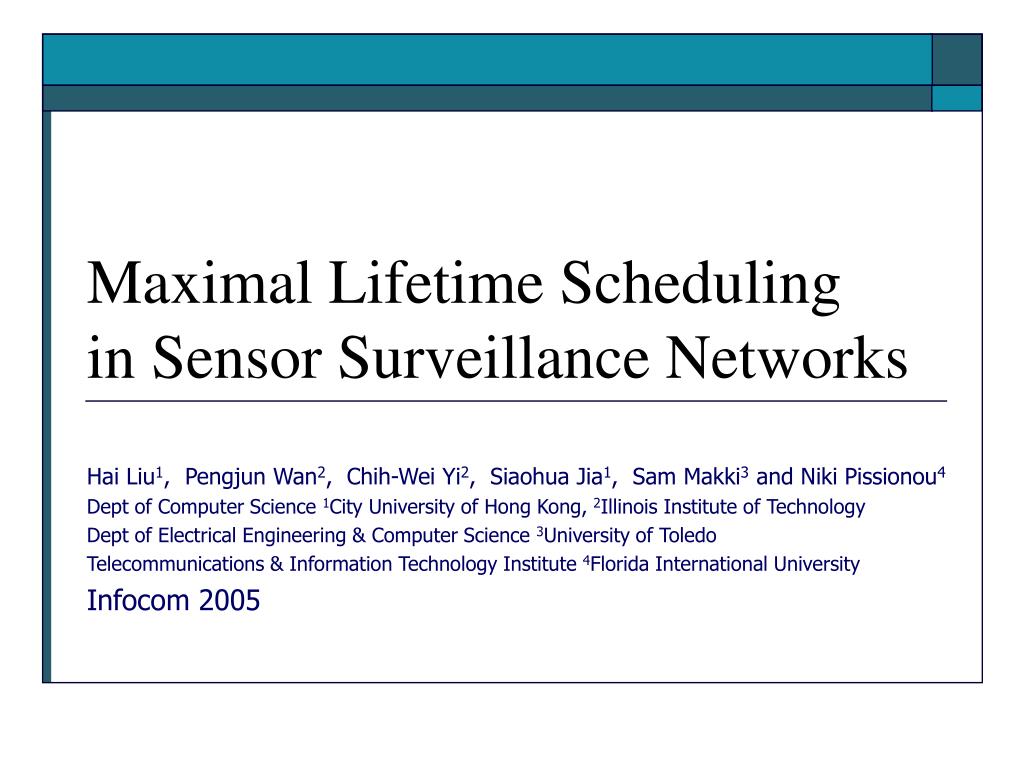 Maximal Lifetime Scheduling
in Sensor Surveillance Networks

Hai Liu$^1$, Pengjun Wan$^2$, Chih-Wei Yi$^2$, Siaohua Jia$^1$, Sam Makki$^3$ and Niki Pissionou$^4$
Dept of Computer Science $^1$City University of Hong Kong, $^2$Illinois Institute of Technology
Dept of Electrical Engineering & Computer Science $^3$University of Toledo
Telecommunications & Information Technology Institute $^4$Florida International University
Infocom 2005